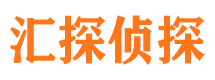 汇探侦探